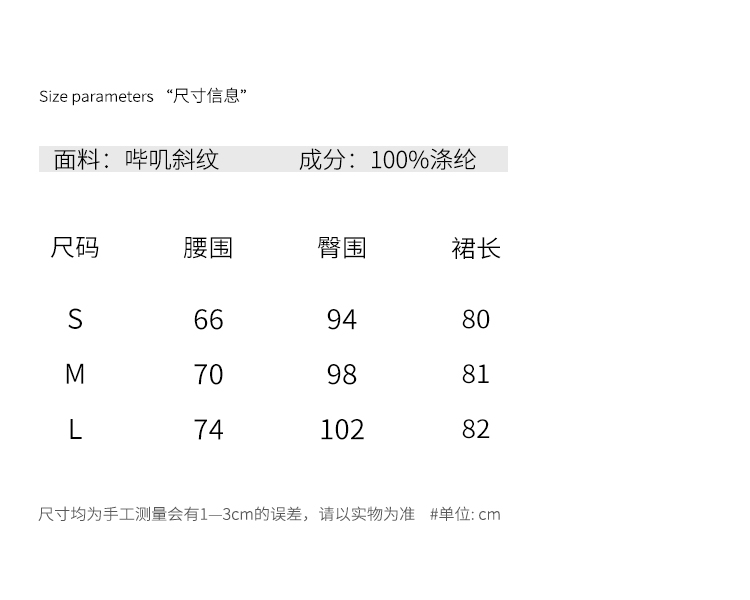 Size parameters “尺寸信息”

面料：哔叽斜纹　　成分：100%涤纶

| 尺码 | 腰围 | 臀围 | 裙长 |
|---|---|---|---|
| S | 66 | 94 | 80 |
| M | 70 | 98 | 81 |
| L | 74 | 102 | 82 |

尺寸均为手工测量会有1—3cm的误差，请以实物为准　#单位: cm